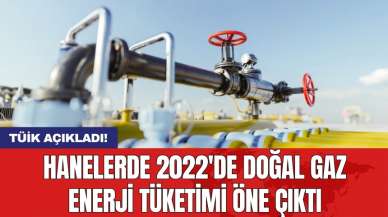 TÜİK AÇIKLADI!

HANELERDE 2022'DE DOĞAL GAZ ENERJİ TÜKETİMİ ÖNE ÇIKTI